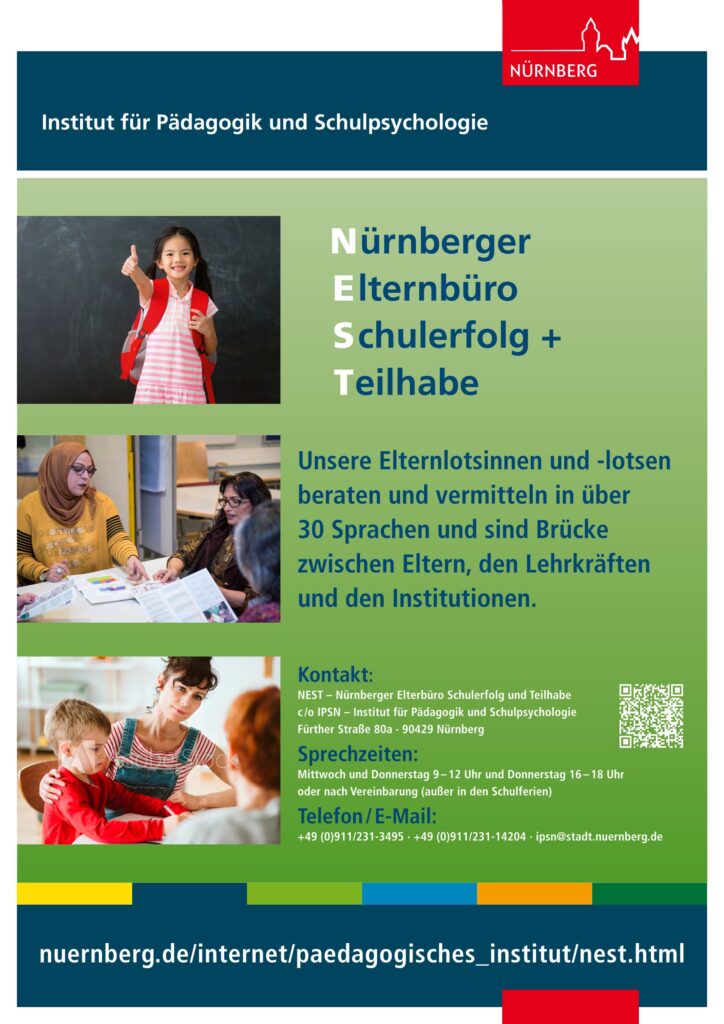 NÜRNBERG

Institut für Pädagogik und Schulpsychologie

Nürnberger
Elternbüro
Schulerfolg +
Teilhabe

Unsere Elternlotsinnen und -lotsen beraten und vermitteln in über 30 Sprachen und sind Brücke zwischen Eltern, den Lehrkräften und den Institutionen.

Kontakt:
NEST – Nürnberger Elterbüro Schulerfolg und Teilhabe
c/o IPSN – Institut für Pädagogik und Schulpsychologie
Fürther Straße 80a · 90429 Nürnberg

Sprechzeiten:
Mittwoch und Donnerstag 9 – 12 Uhr und Donnerstag 16 – 18 Uhr oder nach Vereinbarung (außer in den Schulferien)

Telefon / E-Mail:
+49 (0)911/231-3495 · +49 (0)911/231-14204 · ipsn@stadt.nuernberg.de

nuernberg.de/internet/paedagogisches_institut/nest.html